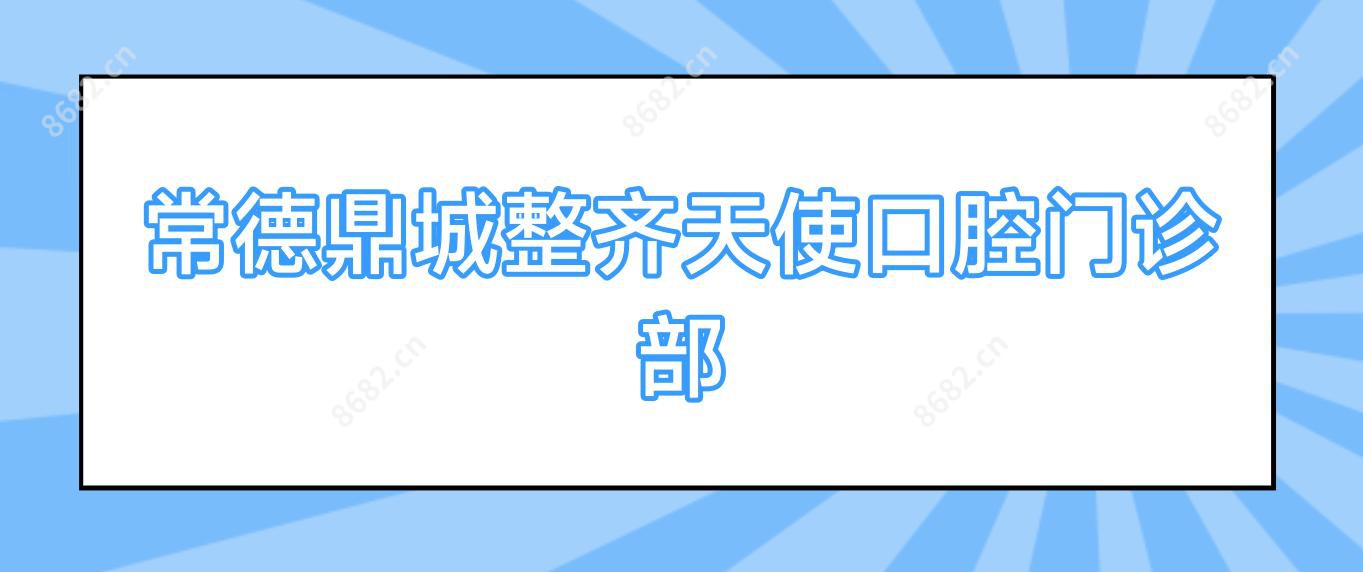 8682.cn 8682.cn 8682.cn

常德鼎城整齐天使口腔门诊部

8682.cn 8682.cn